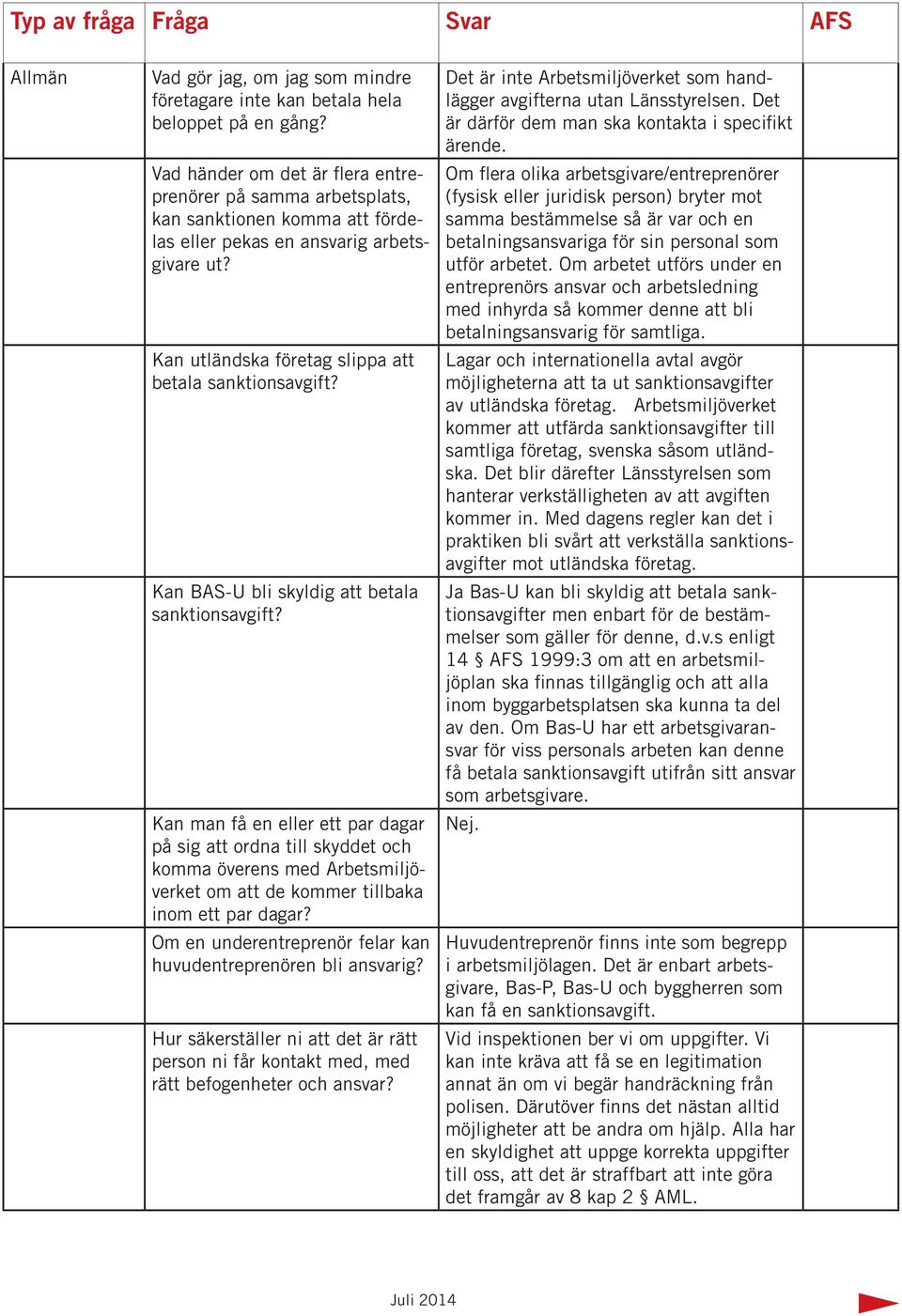 | Typ av fråga | Fråga | Svar | AFS |
|---|---|---|---|
| Allmän | Vad gör jag, om jag som mindre företagare inte kan betala hela beloppet på en gång? | Det är inte Arbetsmiljöverket som handlägger avgifterna utan Länsstyrelsen. Det är därför dem man ska kontakta i specifikt ärende. | |
| | Vad händer om det är flera entreprenörer på samma arbetsplats, kan sanktionen komma att fördelas eller pekas en ansvarig arbetsgivare ut? | Om flera olika arbetsgivare/entreprenörer (fysisk eller juridisk person) bryter mot samma bestämmelse så är var och en betalningsansvariga för sin personal som utför arbetet. Om arbetet utförs under en entreprenörs ansvar och arbetsledning med inhyrda så kommer denne att bli betalningsansvarig för samtliga. | |
| | Kan utländska företag slippa att betala sanktionsavgift? | Lagar och internationella avtal avgör möjligheterna att ta ut sanktionsavgifter av utländska företag. Arbetsmiljöverket kommer att utfärda sanktionsavgifter till samtliga företag, svenska såsom utländska. Det blir därefter Länsstyrelsen som hanterar verkställigheten av att avgiften kommer in. Med dagens regler kan det i praktiken bli svårt att verkställa sanktionsavgifter mot utländska företag. | |
| | Kan BAS-U bli skyldig att betala sanktionsavgift? | Ja Bas-U kan bli skyldig att betala sanktionsavgifter men enbart för de bestämmelser som gäller för denne, d.v.s enligt 14 § AFS 1999:3 om att en arbetsmiljöplan ska finnas tillgänglig och att alla inom byggarbetsplatsen ska kunna ta del av den. Om Bas-U har ett arbetsgivaransvar för viss personals arbeten kan denne få betala sanktionsavgift utifrån sitt ansvar som arbetsgivare. | |
| | Kan man få en eller ett par dagar på sig att ordna till skyddet och komma överens med Arbetsmiljöverket om att de kommer tillbaka inom ett par dagar? | Nej. | |
| | Om en underentreprenör felar kan huvudentreprenören bli ansvarig? | Huvudentreprenör finns inte som begrepp i arbetsmiljölagen. Det är enbart arbetsgivare, Bas-P, Bas-U och byggherren som kan få en sanktionsavgift. | |
| | Hur säkerställer ni att det är rätt person ni får kontakt med, med rätt befogenheter och ansvar? | Vid inspektionen ber vi om uppgifter. Vi kan inte kräva att få se en legitimation annat än om vi begär handräckning från polisen. Därutöver finns det nästan alltid möjligheter att be andra om hjälp. Alla har en skyldighet att uppge korrekta uppgifter till oss, att det är straffbart att inte göra det framgår av 8 kap 2 § AML. | |

Juli 2014